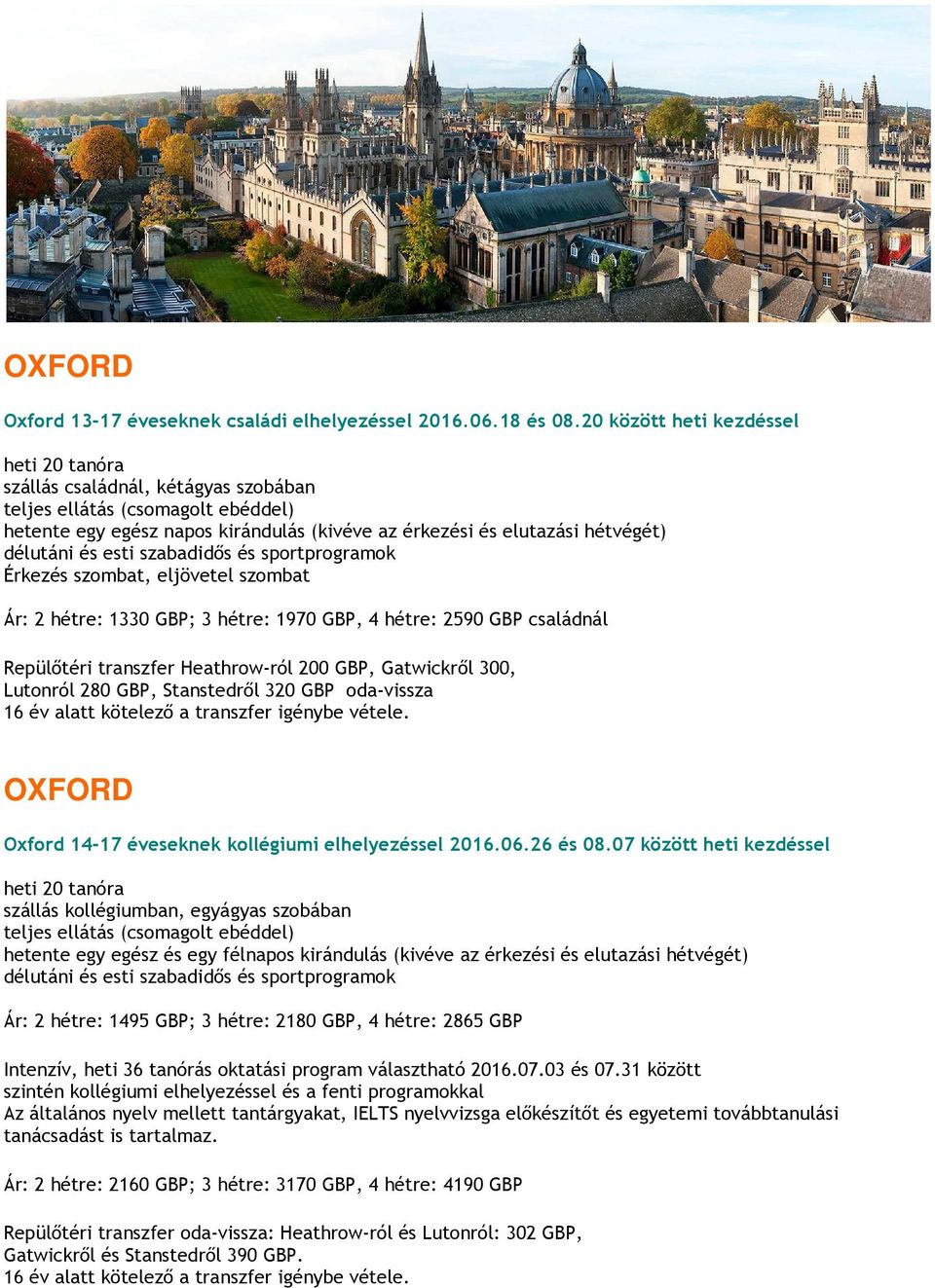 OXFORD

Oxford 13-17 éveseknek családi elhelyezéssel 2016.06.18 és 08.20 között heti kezdéssel

heti 20 tanóra
szállás családnál, kétágyas szobában
teljes ellátás (csomagolt ebéddel)
hetente egy egész napos kirándulás (kivéve az érkezési és elutazási hétvégét)
délutáni és esti szabadidős és sportprogramok
Érkezés szombat, eljövetel szombat

Ár: 2 hétre: 1330 GBP; 3 hétre: 1970 GBP, 4 hétre: 2590 GBP családnál

Repülőtéri transzfer Heathrow-ról 200 GBP, Gatwickről 300, Lutonról 280 GBP, Stanstedről 320 GBP oda-vissza
16 év alatt kötelező a transzfer igénybe vétele.

OXFORD

Oxford 14-17 éveseknek kollégiumi elhelyezéssel 2016.06.26 és 08.07 között heti kezdéssel

heti 20 tanóra
szállás kollégiumban, egyágyas szobában
teljes ellátás (csomagolt ebéddel)
hetente egy egész és egy félnapos kirándulás (kivéve az érkezési és elutazási hétvégét)
délutáni és esti szabadidős és sportprogramok

Ár: 2 hétre: 1495 GBP; 3 hétre: 2180 GBP, 4 hétre: 2865 GBP

Intenzív, heti 36 tanórás oktatási program választható 2016.07.03 és 07.31 között
szintén kollégiumi elhelyezéssel és a fenti programokkal
Az általános nyelv mellett tantárgyakat, IELTS nyelvvizsga előkészítőt és egyetemi továbbtanulási tanácsadást is tartalmaz.

Ár: 2 hétre: 2160 GBP; 3 hétre: 3170 GBP, 4 hétre: 4190 GBP

Repülőtéri transzfer oda-vissza: Heathrow-ról és Lutonról: 302 GBP, Gatwickről és Stanstedről 390 GBP.
16 év alatt kötelező a transzfer igénybe vétele.